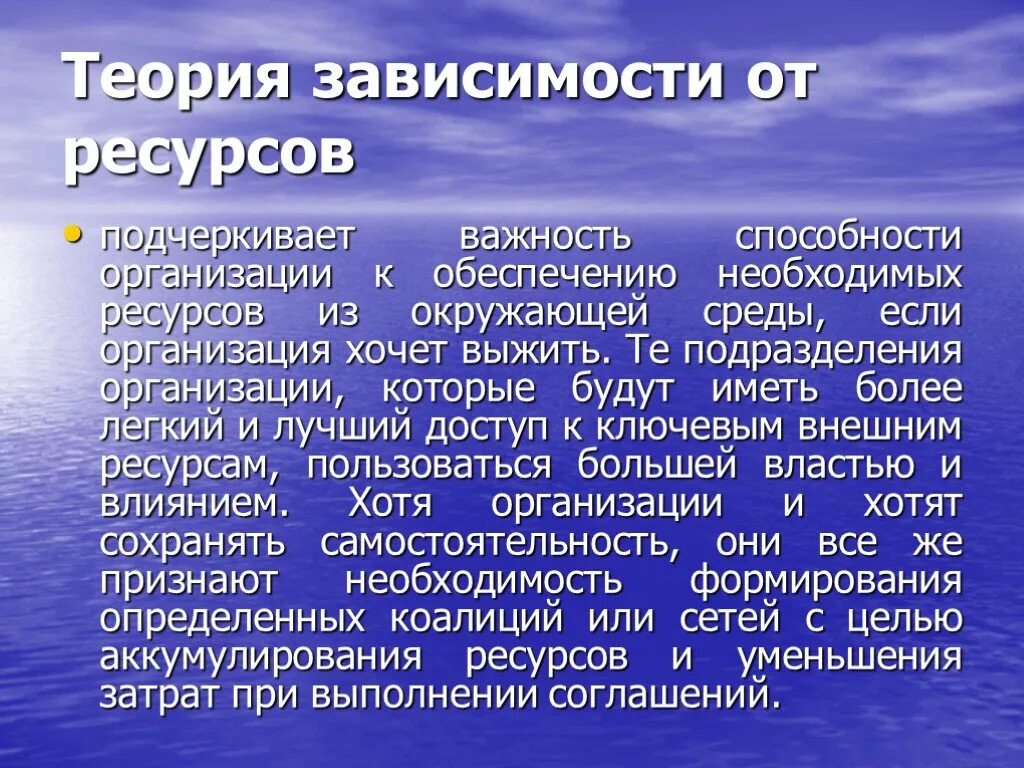 Теория зависимости от ресурсов

• подчеркивает важность способности организации к обеспечению необходимых ресурсов из окружающей среды, если организация хочет выжить. Те подразделения организации, которые будут иметь более легкий и лучший доступ к ключевым внешним ресурсам, пользоваться большей властью и влиянием. Хотя организации и хотят сохранять самостоятельность, они все же признают необходимость формирования определенных коалиций или сетей с целью аккумулирования ресурсов и уменьшения затрат при выполнении соглашений.